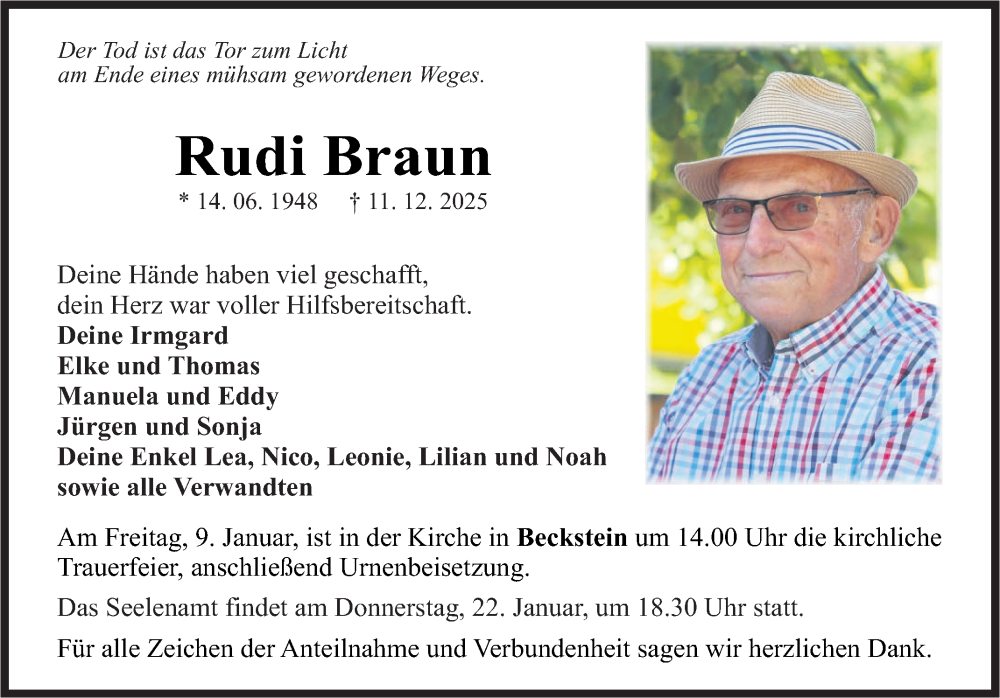 Der Tod ist das Tor zum Licht
am Ende eines mühsam gewordenen Weges.

Rudi Braun

* 14. 06. 1948 † 11. 12. 2025

Deine Hände haben viel geschafft,
dein Herz war voller Hilfsbereitschaft.

Deine Irmgard
Elke und Thomas
Manuela und Eddy
Jürgen und Sonja
Deine Enkel Lea, Nico, Leonie, Lilian und Noah
sowie alle Verwandten

Am Freitag, 9. Januar, ist in der Kirche in Beckstein um 14.00 Uhr die kirchliche Trauerfeier, anschließend Urnenbeisetzung.

Das Seelenamt findet am Donnerstag, 22. Januar, um 18.30 Uhr statt.

Für alle Zeichen der Anteilnahme und Verbundenheit sagen wir herzlichen Dank.